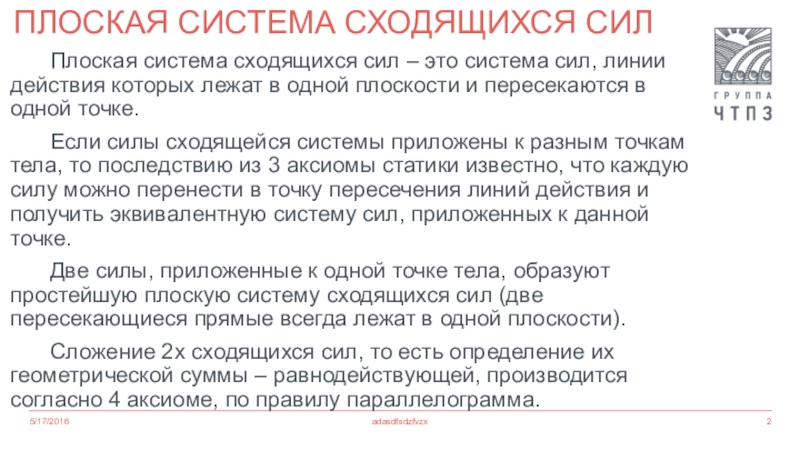 ПЛОСКАЯ СИСТЕМА СХОДЯЩИХСЯ СИЛ

ГРУППА ЧТПЗ

Плоская система сходящихся сил – это система сил, линии действия которых лежат в одной плоскости и пересекаются в одной точке.

Если силы сходящейся системы приложены к разным точкам тела, то последствию из 3 аксиомы статики известно, что каждую силу можно перенести в точку пересечения линий действия и получить эквивалентную систему сил, приложенных к данной точке.

Две силы, приложенные к одной точке тела, образуют простейшую плоскую систему сходящихся сил (две пересекающиеся прямые всегда лежат в одной плоскости).

Сложение 2х сходящихся сил, то есть определение их геометрической суммы – равнодействующей, производится согласно 4 аксиоме, по правилу параллелограмма.

5/17/2016 adasdfsdzfvzx 2